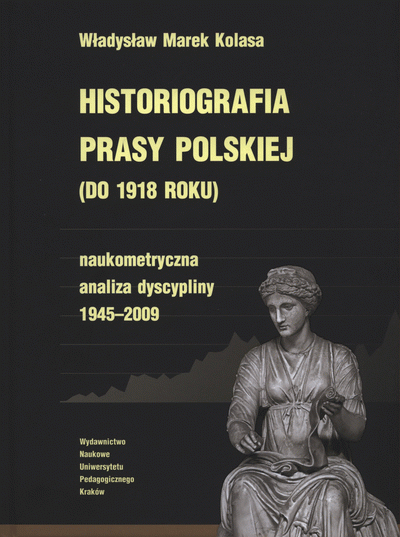 Władysław Marek Kolasa

HISTORIOGRAFIA
PRASY POLSKIEJ
(DO 1918 ROKU)

naukometryczna
analiza dyscypliny
1945–2009

Wydawnictwo
Naukowe
Uniwersytetu
Pedagogicznego
Kraków